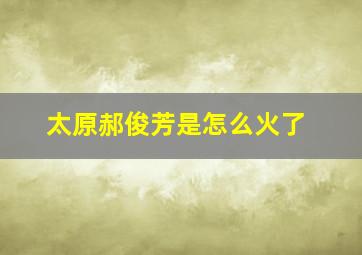 太原郝俊芳是怎么火了